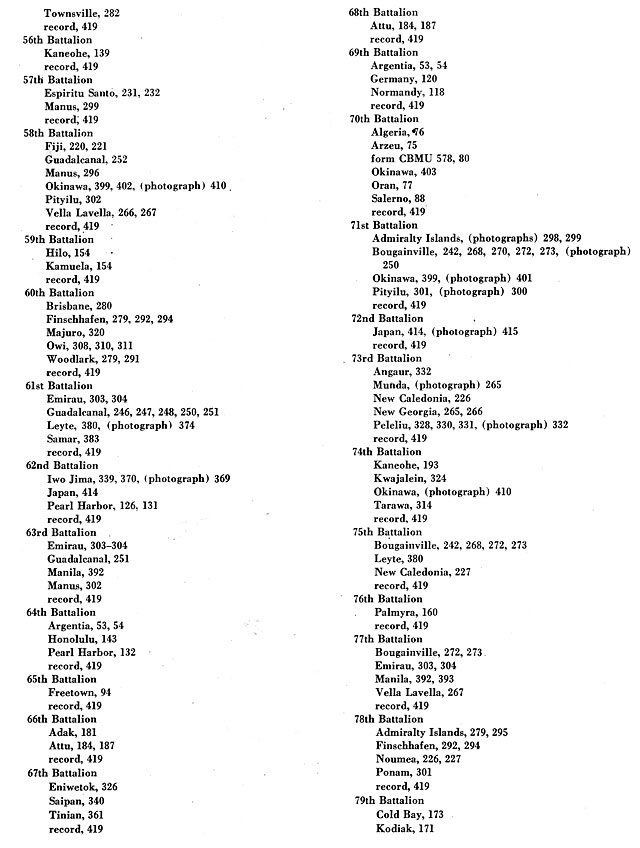 Townsville, 282
record, 419
56th Battalion
Kaneohe, 139
record, 419
57th Battalion
Espiritu Santo, 231, 232
Manus, 299
record, 419
58th Battalion
Fiji, 220, 221
Guadalcanal, 252
Manus, 296
Okinawa, 399, 402, (photograph) 410
Pityilu, 302
Vella Lavella, 266, 267
record, 419
59th Battalion
Hilo, 154
Kamuela, 154
record, 419
60th Battalion
Brisbane, 280
Finschhafen, 279, 292, 294
Majuro, 320
Owi, 308, 310, 311
Woodlark, 279, 291
record, 419
61st Battalion
Emirau, 303, 304
Guadalcanal, 246, 247, 248, 250, 251
Leyte, 380, (photograph) 374
Samar, 383
record, 419
62nd Battalion
Iwo Jima, 339, 370, (photograph) 369
Japan, 414
Pearl Harbor, 126, 131
record, 419
63rd Battalion
Emirau, 303–304
Guadalcanal, 251
Manila, 392
Manus, 302
record, 419
64th Battalion
Argentia, 53, 54
Honolulu, 143
Pearl Harbor, 132
record, 419
65th Battalion
Freetown, 94
record, 419
66th Battalion
Adak, 181
Attu, 184, 187
record, 419
67th Battalion
Eniwetok, 326
Saipan, 340
Tinian, 361
record, 419
68th Battalion
Attu, 184, 187
record, 419
69th Battalion
Argentia, 53, 54
Germany, 120
Normandy, 118
record, 419
70th Battalion
Algeria, 76
Arzeu, 75
form CBMU 578, 80
Okinawa, 403
Oran, 77
Salerno, 88
record, 419
71st Battalion
Admiralty Islands, (photographs) 298, 299
Bougainville, 242, 268, 270, 272, 273, (photograph) 250
Okinawa, 399, (photograph) 401
Pityilu, 301, (photograph) 300
record, 419
72nd Battalion
Japan, 414, (photograph) 415
record, 419
73rd Battalion
Angaur, 332
Munda, (photograph) 265
New Caledonia, 226
New Georgia, 265, 266
Peleliu, 328, 330, 331, (photograph) 332
record, 419
74th Battalion
Kaneohe, 193
Kwajalein, 324
Okinawa, (photograph) 410
Tarawa, 314
record, 419
75th Battalion
Bougainville, 242, 268, 272, 273
Leyte, 380
New Caledonia, 227
record, 419
76th Battalion
Palmyra, 160
record, 419
77th Battalion
Bougainville, 272, 273
Emirau, 303, 304
Manila, 392, 393
Vella Lavella, 267
record, 419
78th Battalion
Admiralty Islands, 279, 295
Finschhafen, 292, 294
Noumea, 226, 227
Ponam, 301
record, 419
79th Battalion
Cold Bay, 173
Kodiak, 171